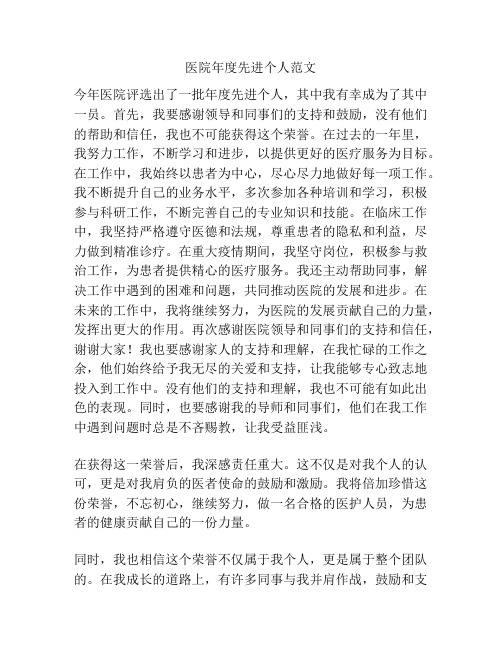 医院年度先进个人范文

今年医院评选出了一批年度先进个人，其中我有幸成为了其中一员。首先，我要感谢领导和同事们的支持和鼓励，没有他们的帮助和信任，我也不可能获得这个荣誉。在过去的一年里，我努力工作，不断学习和进步，以提供更好的医疗服务为目标。在工作中，我始终以患者为中心，尽心尽力地做好每一项工作。我不断提升自己的业务水平，多次参加各种培训和学习，积极参与科研工作，不断完善自己的专业知识和技能。在临床工作中，我坚持严格遵守医德和法规，尊重患者的隐私和利益，尽力做到精准诊疗。在重大疫情期间，我坚守岗位，积极参与救治工作，为患者提供精心的医疗服务。我还主动帮助同事，解决工作中遇到的困难和问题，共同推动医院的发展和进步。在未来的工作中，我将继续努力，为医院的发展贡献自己的力量，发挥出更大的作用。再次感谢医院领导和同事们的支持和信任，谢谢大家！我也要感谢家人的支持和理解，在我忙碌的工作之余，他们始终给予我无尽的关爱和支持，让我能够专心致志地投入到工作中。没有他们的支持和理解，我也不可能有如此出色的表现。同时，也要感谢我的导师和同事们，他们在我工作中遇到问题时总是不吝赐教，让我受益匪浅。

在获得这一荣誉后，我深感责任重大。这不仅是对我个人的认可，更是对我肩负的医者使命的鼓励和激励。我将倍加珍惜这份荣誉，不忘初心，继续努力，做一名合格的医护人员，为患者的健康贡献自己的一份力量。

同时，我也相信这个荣誉不仅属于我个人，更是属于整个团队的。在我成长的道路上，有许多同事与我并肩作战，鼓励和支